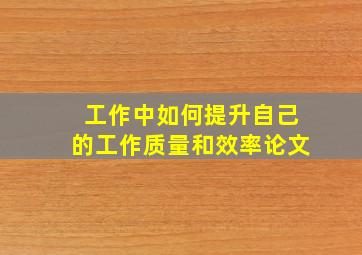 工作中如何提升自己的工作质量和效率论文